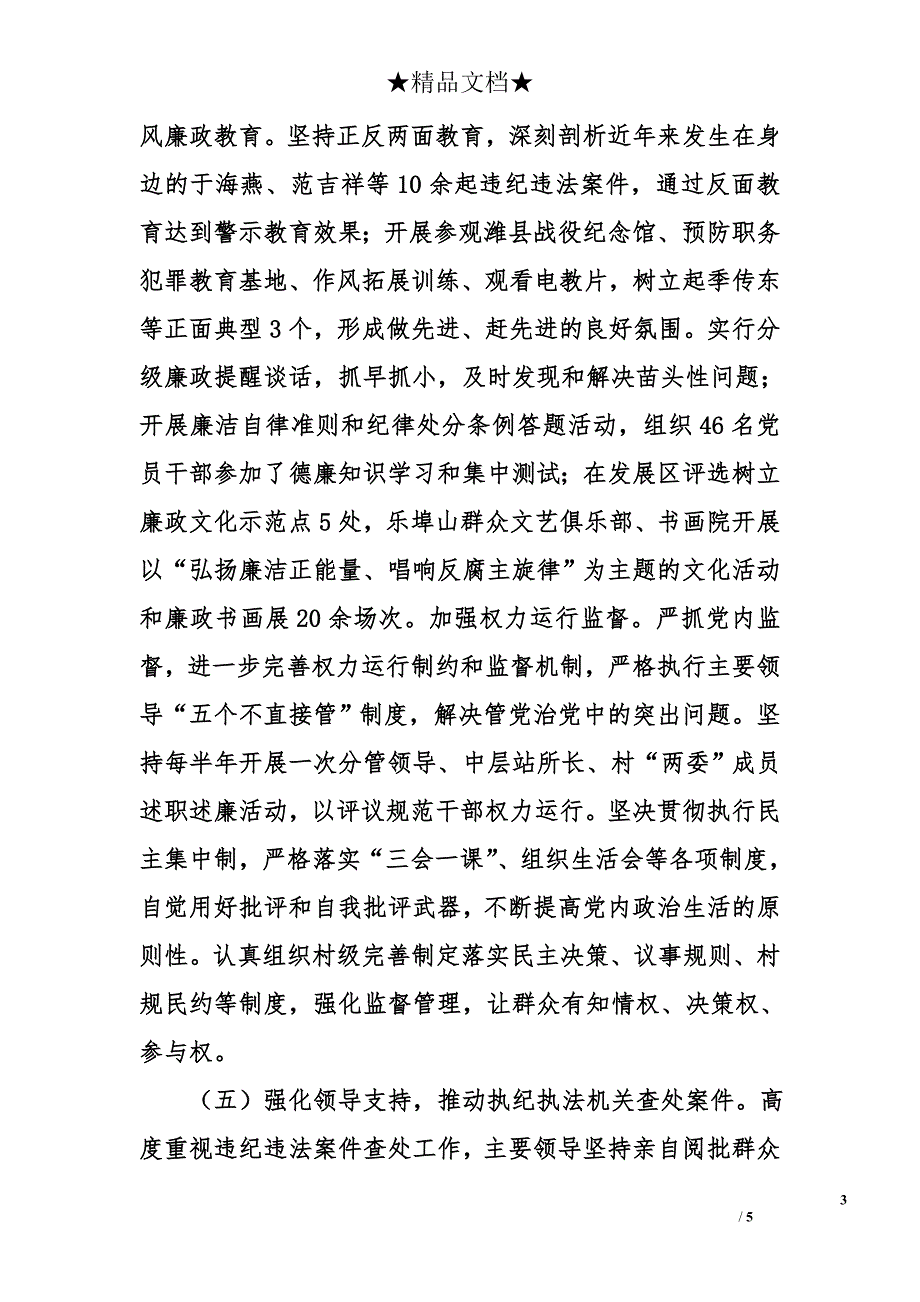 ★精品文档★

风廉政教育。坚持正反两面教育，深刻剖析近年来发生在身边的于海燕、范吉祥等10余起违纪违法案件，通过反面教育达到警示教育效果；开展参观潍县战役纪念馆、预防职务犯罪教育基地、作风拓展训练、观看电教片，树立起季传东等正面典型3个，形成做先进、赶先进的良好氛围。实行分级廉政提醒谈话，抓早抓小，及时发现和解决苗头性问题；开展廉洁自律准则和纪律处分条例答题活动，组织46名党员干部参加了德廉知识学习和集中测试；在发展区评选树立廉政文化示范点5处，乐埠山群众文艺俱乐部、书画院开展以“弘扬廉洁正能量、唱响反腐主旋律”为主题的文化活动和廉政书画展20余场次。加强权力运行监督。严抓党内监督，进一步完善权力运行制约和监督机制，严格执行主要领导“五个不直接管”制度，解决管党治党中的突出问题。坚持每半年开展一次分管领导、中层站所长、村“两委”成员述职述廉活动，以评议规范干部权力运行。坚决贯彻执行民主集中制，严格落实“三会一课”、组织生活会等各项制度，自觉用好批评和自我批评武器，不断提高党内政治生活的原则性。认真组织村级完善制定落实民主决策、议事规则、村规民约等制度，强化监督管理，让群众有知情权、决策权、参与权。

（五）强化领导支持，推动执纪执法机关查处案件。高度重视违纪违法案件查处工作，主要领导坚持亲自阅批群众

3
/ 5